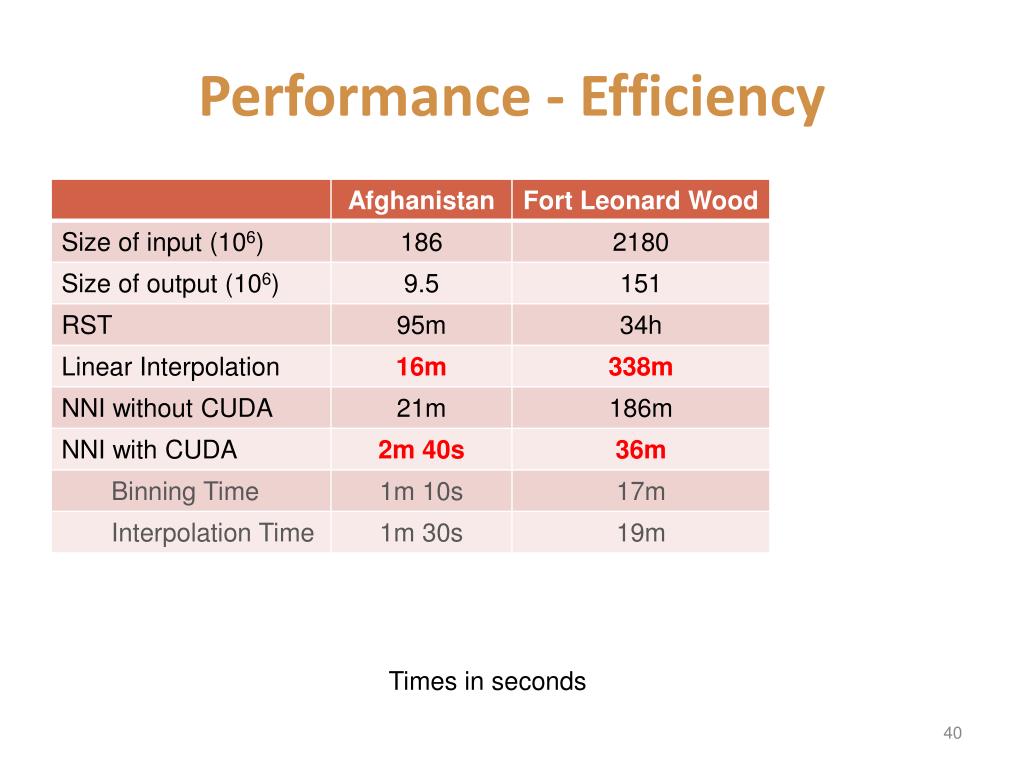 Performance - Efficiency

| | Afghanistan | Fort Leonard Wood |
|---|---|---|
| Size of input ($10^6$) | 186 | 2180 |
| Size of output ($10^6$) | 9.5 | 151 |
| RST | 95m | 34h |
| Linear Interpolation | 16m | 338m |
| NNI without CUDA | 21m | 186m |
| NNI with CUDA | 2m 40s | 36m |
| Binning Time | 1m 10s | 17m |
| Interpolation Time | 1m 30s | 19m |

Times in seconds

40